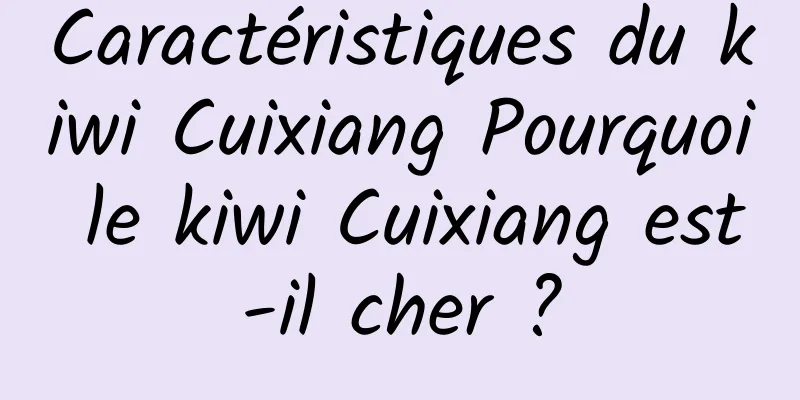 Caractéristiques du kiwi Cuixiang Pourquoi le kiwi Cuixiang est-il cher ?